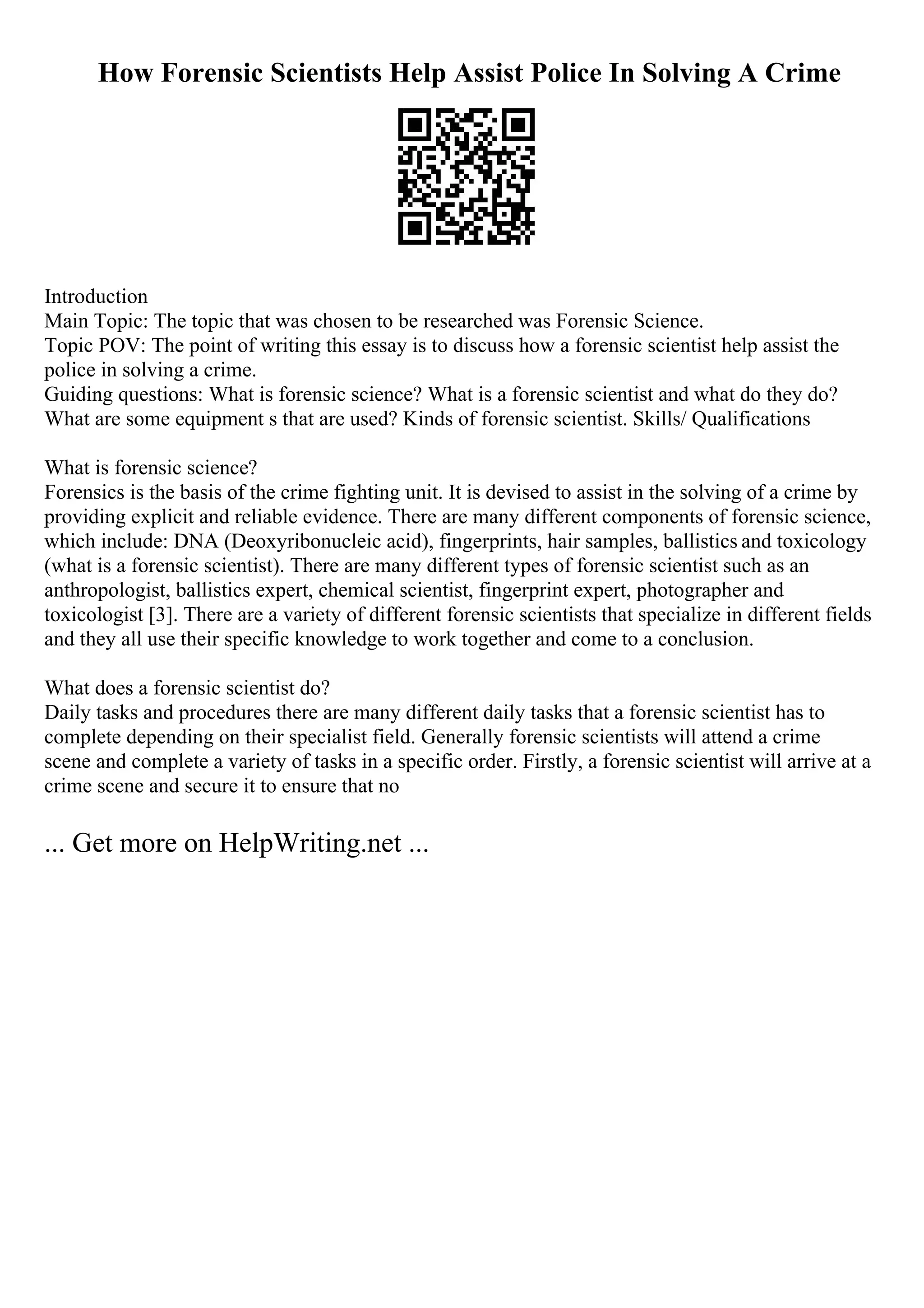 How Forensic Scientists Help Assist Police In Solving A Crime

Introduction
Main Topic: The topic that was chosen to be researched was Forensic Science.
Topic POV: The point of writing this essay is to discuss how a forensic scientist help assist the police in solving a crime.
Guiding questions: What is forensic science? What is a forensic scientist and what do they do? What are some equipment s that are used? Kinds of forensic scientist. Skills/ Qualifications

What is forensic science?
Forensics is the basis of the crime fighting unit. It is devised to assist in the solving of a crime by providing explicit and reliable evidence. There are many different components of forensic science, which include: DNA (Deoxyribonucleic acid), fingerprints, hair samples, ballistics and toxicology (what is a forensic scientist). There are many different types of forensic scientist such as an anthropologist, ballistics expert, chemical scientist, fingerprint expert, photographer and toxicologist [3]. There are a variety of different forensic scientists that specialize in different fields and they all use their specific knowledge to work together and come to a conclusion.

What does a forensic scientist do?
Daily tasks and procedures there are many different daily tasks that a forensic scientist has to complete depending on their specialist field. Generally forensic scientists will attend a crime scene and complete a variety of tasks in a specific order. Firstly, a forensic scientist will arrive at a crime scene and secure it to ensure that no

... Get more on HelpWriting.net ...